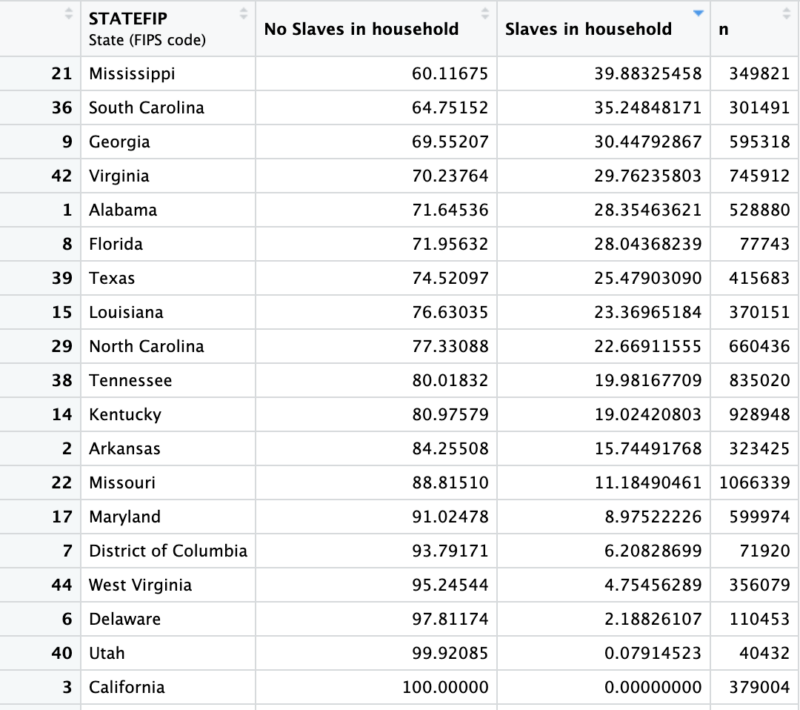 |  | STATEFIP State (FIPS code) | No Slaves in household | Slaves in household | n |
|---|---|---|---|---|
| 21 | Mississippi | 60.11675 | 39.88325458 | 349821 |
| 36 | South Carolina | 64.75152 | 35.24848171 | 301491 |
| 9 | Georgia | 69.55207 | 30.44792867 | 595318 |
| 42 | Virginia | 70.23764 | 29.76235803 | 745912 |
| 1 | Alabama | 71.64536 | 28.35463621 | 528880 |
| 8 | Florida | 71.95632 | 28.04368239 | 77743 |
| 39 | Texas | 74.52097 | 25.47903090 | 415683 |
| 15 | Louisiana | 76.63035 | 23.36965184 | 370151 |
| 29 | North Carolina | 77.33088 | 22.66911555 | 660436 |
| 38 | Tennessee | 80.01832 | 19.98167709 | 835020 |
| 14 | Kentucky | 80.97579 | 19.02420803 | 928948 |
| 2 | Arkansas | 84.25508 | 15.74491768 | 323425 |
| 22 | Missouri | 88.81510 | 11.18490461 | 1066339 |
| 17 | Maryland | 91.02478 | 8.97522226 | 599974 |
| 7 | District of Columbia | 93.79171 | 6.20828699 | 71920 |
| 44 | West Virginia | 95.24544 | 4.75456289 | 356079 |
| 6 | Delaware | 97.81174 | 2.18826107 | 110453 |
| 40 | Utah | 99.92085 | 0.07914523 | 40432 |
| 3 | California | 100.00000 | 0.00000000 | 379004 |